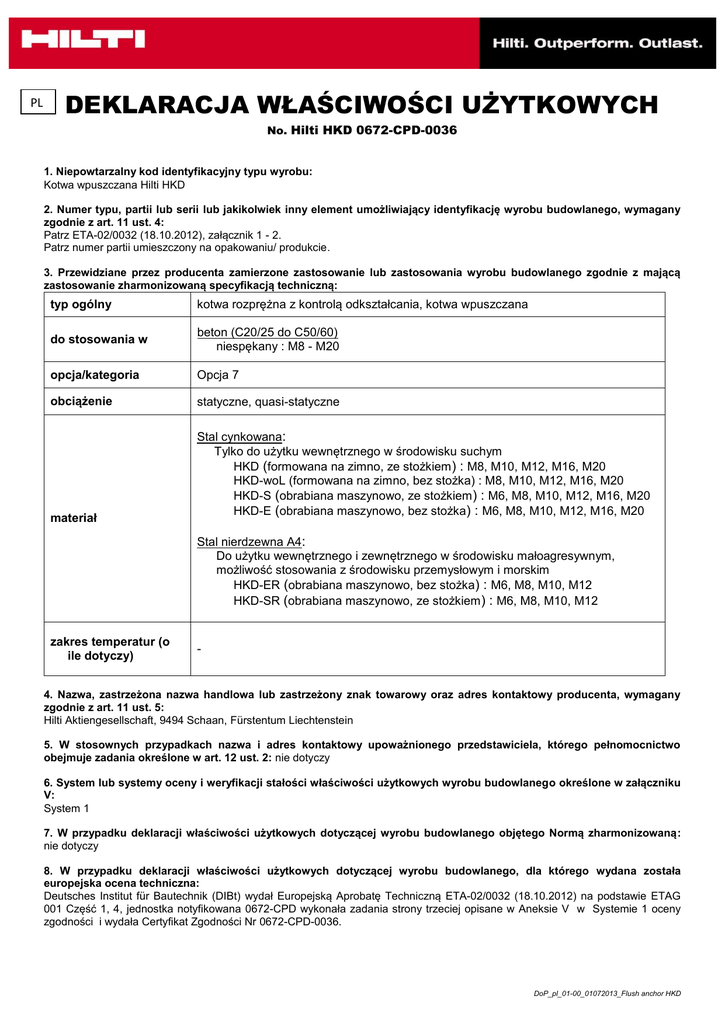 HILTI

Hilti. Outperform. Outlast.

PL

DEKLARACJA WŁAŚCIWOŚCI UŻYTKOWYCH

No. Hilti HKD 0672-CPD-0036

1. Niepowtarzalny kod identyfikacyjny typu wyrobu:
Kotwa wpuszczana Hilti HKD

2. Numer typu, partii lub serii lub jakikolwiek inny element umożliwiający identyfikację wyrobu budowlanego, wymagany zgodnie z art. 11 ust. 4:
Patrz ETA-02/0032 (18.10.2012), załącznik 1 - 2.
Patrz numer partii umieszczony na opakowaniu/ produkcie.

3. Przewidziane przez producenta zamierzone zastosowanie lub zastosowania wyrobu budowlanego zgodnie z mającą zastosowanie zharmonizowaną specyfikacją techniczną:

| typ ogólny | kotwa rozprężna z kontrolą odkształcania, kotwa wpuszczana |
|---|---|
| do stosowania w | beton (C20/25 do C50/60) niespękany : M8 - M20 |
| opcja/kategoria | Opcja 7 |
| obciążenie | statyczne, quasi-statyczne |
| materiał | Stal cynkowana: Tylko do użytku wewnętrznego w środowisku suchym HKD (formowana na zimno, ze stożkiem) : M8, M10, M12, M16, M20 HKD-woL (formowana na zimno, bez stożka) : M8, M10, M12, M16, M20 HKD-S (obrabiana maszynowo, ze stożkiem) : M6, M8, M10, M12, M16, M20 HKD-E (obrabiana maszynowo, bez stożka) : M6, M8, M10, M12, M16, M20 Stal nierdzewna A4: Do użytku wewnętrznego i zewnętrznego w środowisku małoagresywnym, możliwość stosowania z środowisku przemysłowym i morskim HKD-ER (obrabiana maszynowo, bez stożka) : M6, M8, M10, M12 HKD-SR (obrabiana maszynowo, ze stożkiem) : M6, M8, M10, M12 |
| zakres temperatur (o ile dotyczy) | - |

4. Nazwa, zastrzeżona nazwa handlowa lub zastrzeżony znak towarowy oraz adres kontaktowy producenta, wymagany zgodnie z art. 11 ust. 5:
Hilti Aktiengesellschaft, 9494 Schaan, Fürstentum Liechtenstein

5. W stosownych przypadkach nazwa i adres kontaktowy upoważnionego przedstawiciela, którego pełnomocnictwo obejmuje zadania określone w art. 12 ust. 2: nie dotyczy

6. System lub systemy oceny i weryfikacji stałości właściwości użytkowych wyrobu budowlanego określone w załączniku V:
System 1

7. W przypadku deklaracji właściwości użytkowych dotyczącej wyrobu budowlanego objętego Normą zharmonizowaną:
nie dotyczy

8. W przypadku deklaracji właściwości użytkowych dotyczącej wyrobu budowlanego, dla którego wydana została europejska ocena techniczna:
Deutsches Institut für Bautechnik (DIBt) wydał Europejską Aprobatę Techniczną ETA-02/0032 (18.10.2012) na podstawie ETAG 001 Część 1, 4, jednostka notyfikowana 0672-CPD wykonała zadania strony trzeciej opisane w Aneksie V w Systemie 1 oceny zgodności i wydała Certyfikat Zgodności Nr 0672-CPD-0036.

DoP_pl_01-00_01072013_Flush anchor HKD